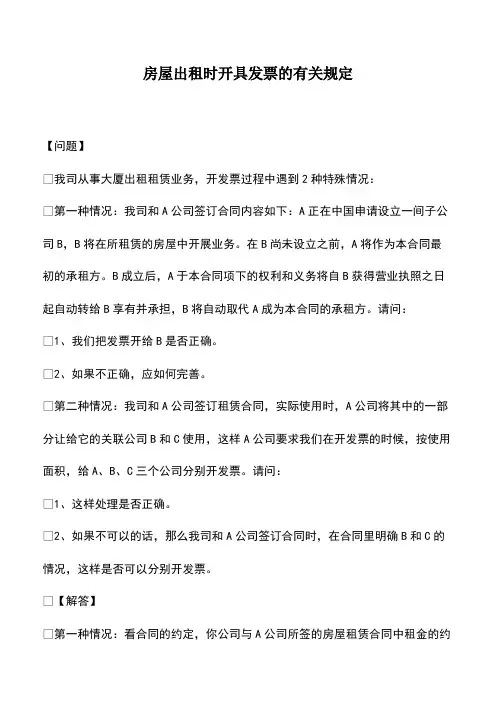 房屋出租时开具发票的有关规定

【问题】

□我司从事大厦出租租赁业务，开发票过程中遇到 2 种特殊情况：

□第一种情况：我司和 A 公司签订合同内容如下：A 正在中国申请设立一间子公司 B，B 将在所租赁的房屋中开展业务。在 B 尚未设立之前，A 将作为本合同最初的承租方。B 成立后，A 于本合同项下的权利和义务将自 B 获得营业执照之日起自动转给 B 享有并承担，B 将自动取代 A 成为本合同的承租方。请问：

□1、我们把发票开给 B 是否正确。

□2、如果不正确，应如何完善。

□第二种情况：我司和 A 公司签订租赁合同，实际使用时，A 公司将其中的一部分让给它的关联公司 B 和 C 使用，这样 A 公司要求我们在开发票的时候，按使用面积，给 A、B、C 三个公司分别开发票。请问：

□1、这样处理是否正确。

□2、如果不可以的话，那么我司和 A 公司签订合同时，在合同里明确 B 和 C 的情况，这样是否可以分别开发票。

□【解答】

□第一种情况：看合同的约定，你公司与 A 公司所签的房屋租赁合同中租金的约